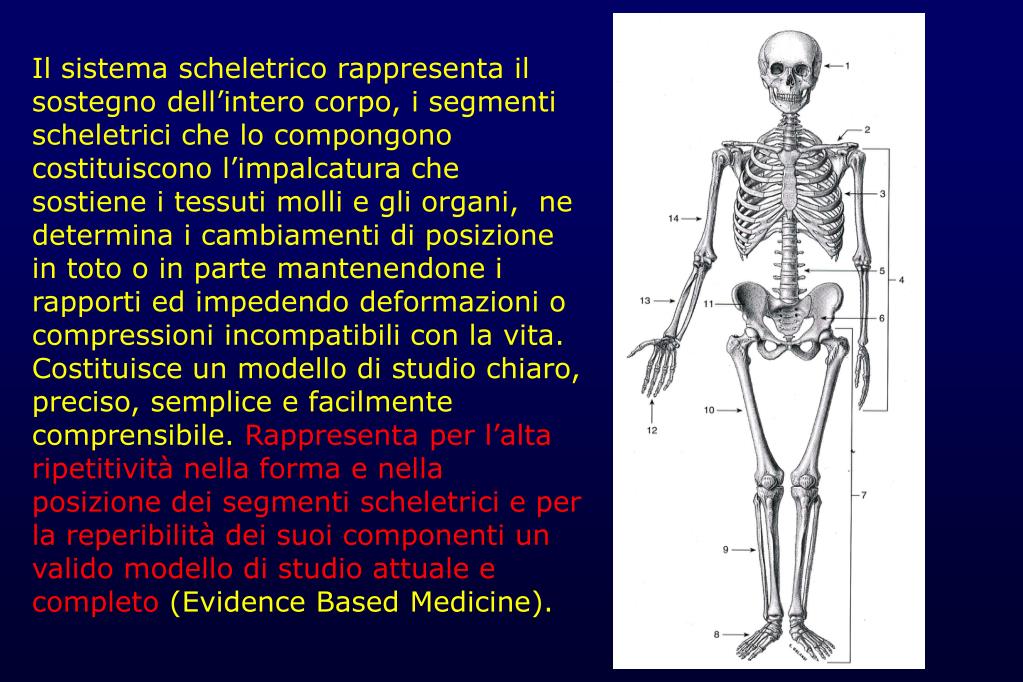 Il sistema scheletrico rappresenta il sostegno dell’intero corpo, i segmenti scheletrici che lo compongono costituiscono l’impalcatura che sostiene i tessuti molli e gli organi, ne determina i cambiamenti di posizione in toto o in parte mantenendone i rapporti ed impedendo deformazioni o compressioni incompatibili con la vita. Costituisce un modello di studio chiaro, preciso, semplice e facilmente comprensibile. Rappresenta per l’alta ripetitività nella forma e nella posizione dei segmenti scheletrici e per la reperibilità dei suoi componenti un valido modello di studio attuale e completo (Evidence Based Medicine).

1
2
3
14
5
4
13
11
6
10
12
7
9
8